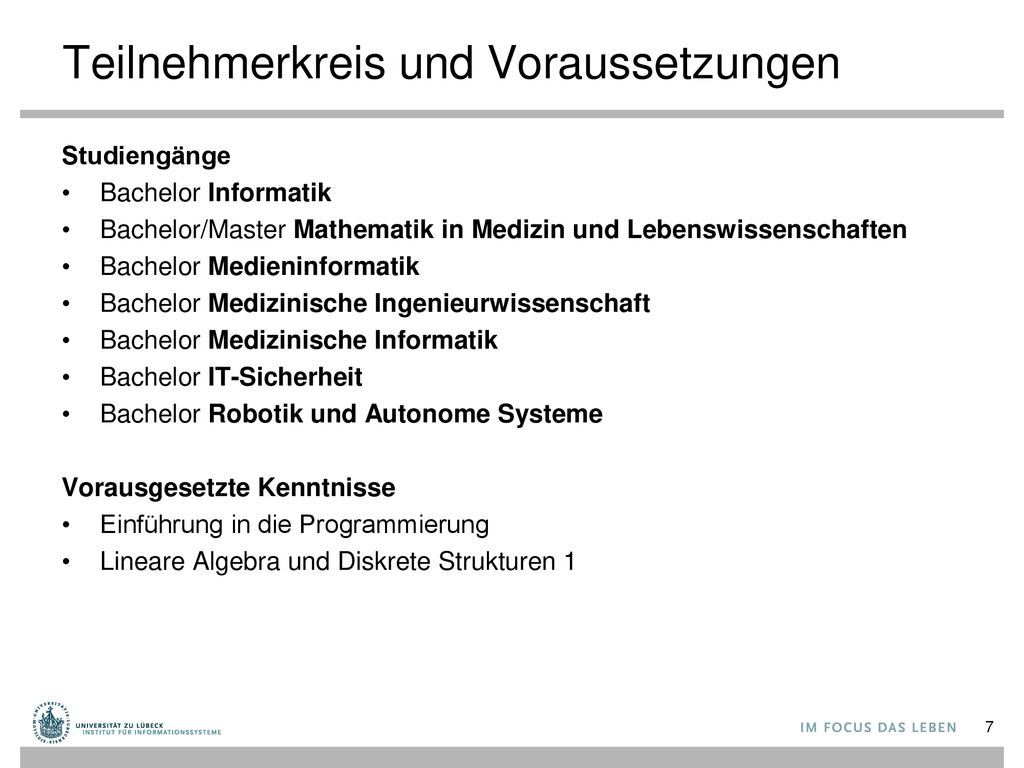 Teilnehmerkreis und Voraussetzungen

Studiengänge
• Bachelor Informatik
• Bachelor/Master Mathematik in Medizin und Lebenswissenschaften
• Bachelor Medieninformatik
• Bachelor Medizinische Ingenieurwissenschaft
• Bachelor Medizinische Informatik
• Bachelor IT-Sicherheit
• Bachelor Robotik und Autonome Systeme

Vorausgesetzte Kenntnisse
• Einführung in die Programmierung
• Lineare Algebra und Diskrete Strukturen 1

UNIVERSITÄT ZU LÜBECK
INSTITUT FÜR INFORMATIONSSYSTEME

IM FOCUS DAS LEBEN

7